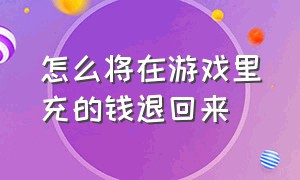 怎么将在游戏里充的钱退回来